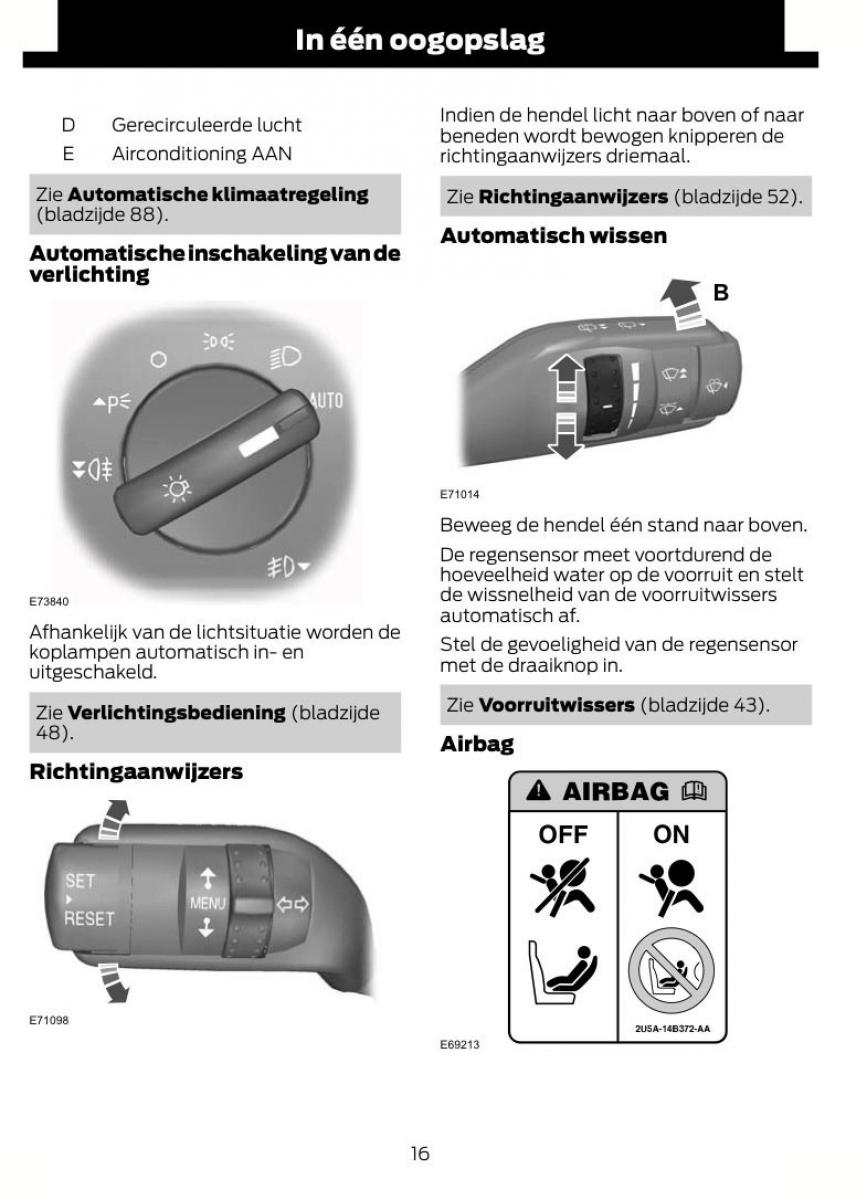 In één oogopslag

D Gerecirculeerde lucht
E Airconditioning AAN

Zie **Automatische klimaatregeling** (bladzijde 88).

**Automatische inschakeling van de verlichting**

AUTO

E73840

Afhankelijk van de lichtsituatie worden de koplampen automatisch in- en uitgeschakeld.

Zie **Verlichtingsbediening** (bladzijde 48).

**Richtingaanwijzers**

SET
RESET
MENU

E71098

Indien de hendel licht naar boven of naar beneden wordt bewogen knipperen de richtingaanwijzers driemaal.

Zie **Richtingaanwijzers** (bladzijde 52).

**Automatisch wissen**

B

E71014

Beweeg de hendel één stand naar boven.

De regensensor meet voortdurend de hoeveelheid water op de voorruit en stelt de wissnelheid van de voorruitwissers automatisch af.

Stel de gevoeligheid van de regensensor met de draaiknop in.

Zie **Voorruitwissers** (bladzijde 43).

**Airbag**

AIRBAG
OFF ON

2U5A-14B372-AA

E69213

16